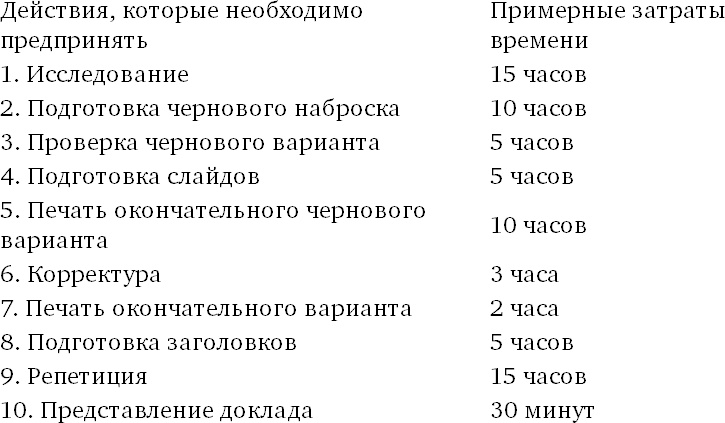 | Действия, которые необходимо предпринять | Примерные затраты времени |
|---|---|
| 1. Исследование | 15 часов |
| 2. Подготовка чернового наброска | 10 часов |
| 3. Проверка чернового варианта | 5 часов |
| 4. Подготовка слайдов | 5 часов |
| 5. Печать окончательного чернового варианта | 10 часов |
| 6. Корректура | 3 часа |
| 7. Печать окончательного варианта | 2 часа |
| 8. Подготовка заголовков | 5 часов |
| 9. Репетиция | 15 часов |
| 10. Представление доклада | 30 минут |